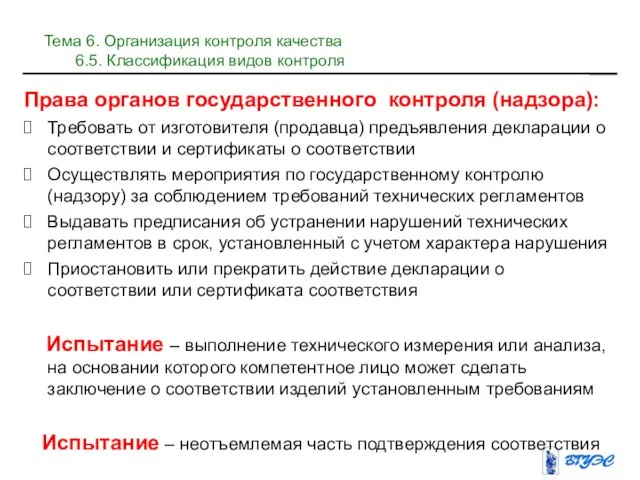 Тема 6. Организация контроля качества
6.5. Классификация видов контроля

Права органов государственного контроля (надзора):

 Требовать от изготовителя (продавца) предъявления декларации о соответствии и сертификаты о соответствии
 Осуществлять мероприятия по государственному контролю (надзору) за соблюдением требований технических регламентов
 Выдавать предписания об устранении нарушений технических регламентов в срок, установленный с учетом характера нарушения
 Приостановить или прекратить действие декларации о соответствии или сертификата соответствия

Испытание – выполнение технического измерения или анализа, на основании которого компетентное лицо может сделать заключение о соответствии изделий установленным требованиям

Испытание – неотъемлемая часть подтверждения соответствия

ВГУЭС